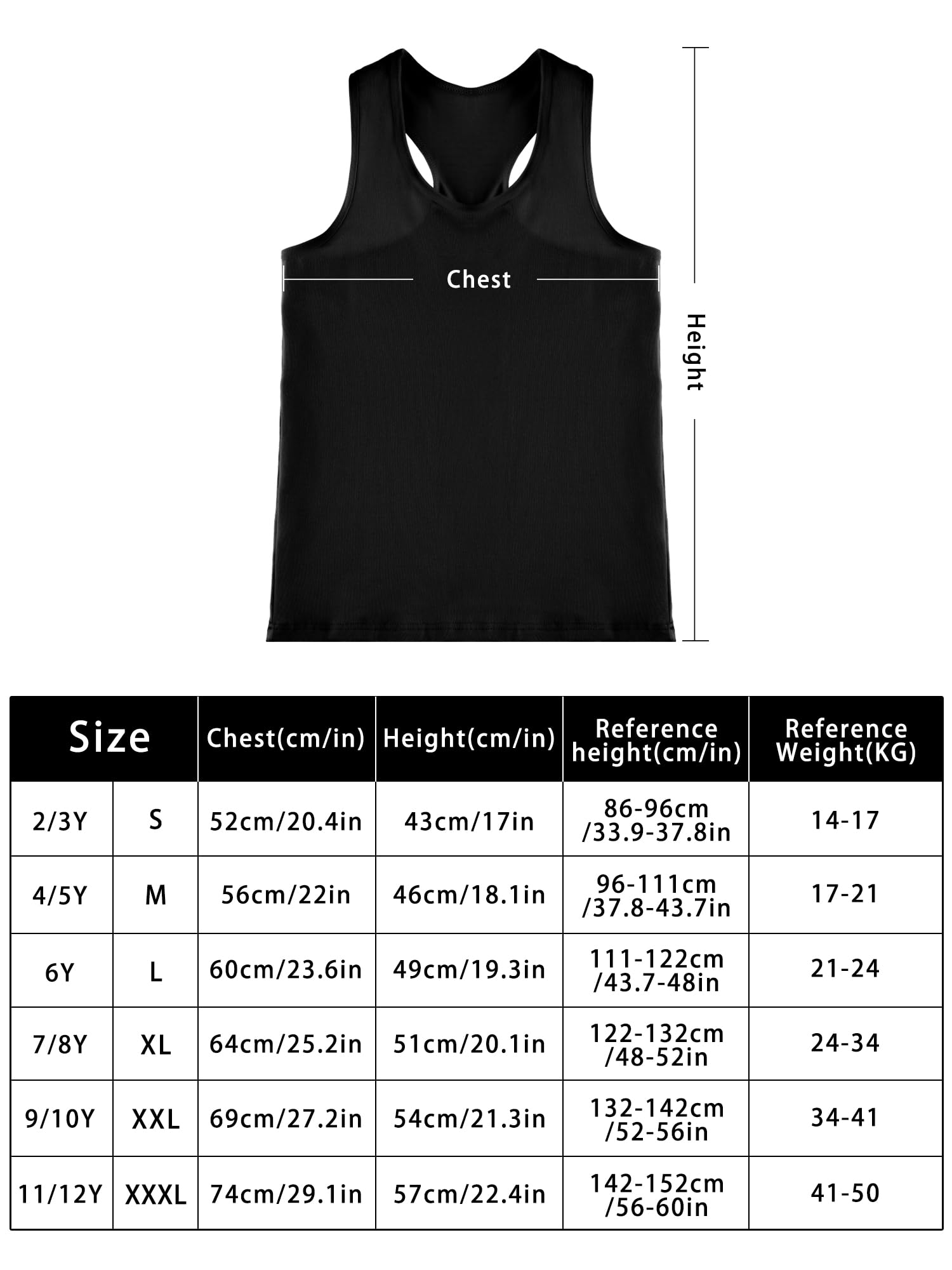 Chest

Height

| Size | | Chest(cm/in) | Height(cm/in) | Reference height(cm/in) | Reference Weight(KG) |
|---|---|---|---|---|---|
| 2/3Y | S | 52cm/20.4in | 43cm/17in | 86-96cm /33.9-37.8in | 14-17 |
| 4/5Y | M | 56cm/22in | 46cm/18.1in | 96-111cm /37.8-43.7in | 17-21 |
| 6Y | L | 60cm/23.6in | 49cm/19.3in | 111-122cm /43.7-48in | 21-24 |
| 7/8Y | XL | 64cm/25.2in | 51cm/20.1in | 122-132cm /48-52in | 24-34 |
| 9/10Y | XXL | 69cm/27.2in | 54cm/21.3in | 132-142cm /52-56in | 34-41 |
| 11/12Y | XXXL | 74cm/29.1in | 57cm/22.4in | 142-152cm /56-60in | 41-50 |